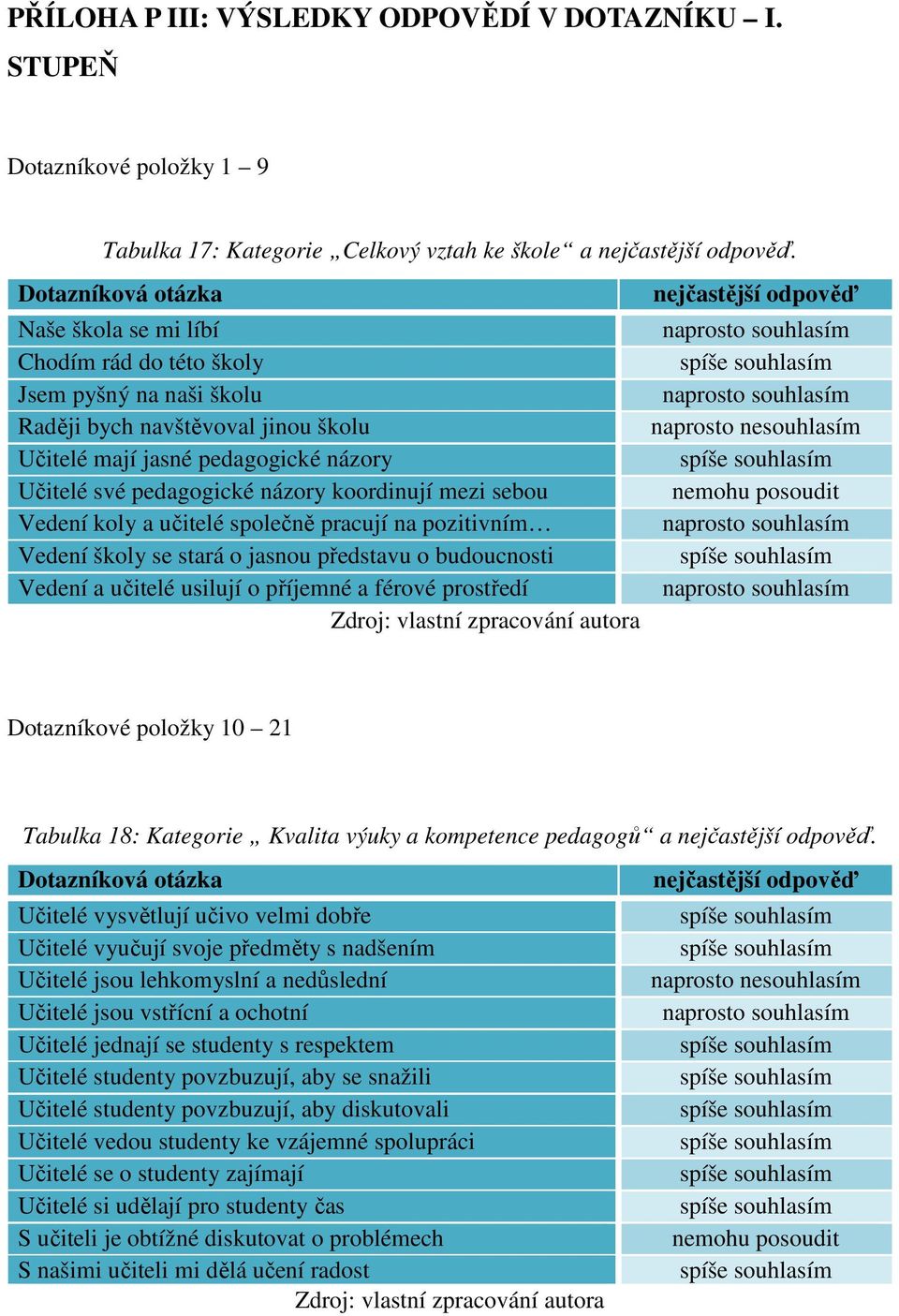 PŘÍLOHA P III: VÝSLEDKY ODPOVĚDÍ V DOTAZNÍKU – I. STUPEŇ

Dotazníkové položky 1 – 9

Tabulka 17: Kategorie „Celkový vztah ke škole“ a nejčastější odpověď.

| Dotazníková otázka | nejčastější odpověď |
|---|---|
| Naše škola se mi líbí | naprosto souhlasím |
| Chodím rád do této školy | spíše souhlasím |
| Jsem pyšný na naši školu | naprosto souhlasím |
| Raději bych navštěvoval jinou školu | naprosto nesouhlasím |
| Učitelé mají jasné pedagogické názory | spíše souhlasím |
| Učitelé své pedagogické názory koordinují mezi sebou | nemohu posoudit |
| Vedení koly a učitelé společně pracují na pozitivním… | naprosto souhlasím |
| Vedení školy se stará o jasnou představu o budoucnosti | spíše souhlasím |
| Vedení a učitelé usilují o příjemné a férové prostředí | naprosto souhlasím |

Zdroj: vlastní zpracování autora

Dotazníkové položky 10 – 21

Tabulka 18: Kategorie „ Kvalita výuky a kompetence pedagogů“ a nejčastější odpověď.

| Dotazníková otázka | nejčastější odpověď |
|---|---|
| Učitelé vysvětlují učivo velmi dobře | spíše souhlasím |
| Učitelé vyučují svoje předměty s nadšením | spíše souhlasím |
| Učitelé jsou lehkomyslní a nedůslední | naprosto nesouhlasím |
| Učitelé jsou vstřícní a ochotní | naprosto souhlasím |
| Učitelé jednají se studenty s respektem | spíše souhlasím |
| Učitelé studenty povzbuzují, aby se snažili | spíše souhlasím |
| Učitelé studenty povzbuzují, aby diskutovali | spíše souhlasím |
| Učitelé vedou studenty ke vzájemné spolupráci | spíše souhlasím |
| Učitelé se o studenty zajímají | spíše souhlasím |
| Učitelé si udělají pro studenty čas | spíše souhlasím |
| S učiteli je obtížné diskutovat o problémech | nemohu posoudit |
| S našimi učiteli mi dělá učení radost | spíše souhlasím |

Zdroj: vlastní zpracování autora